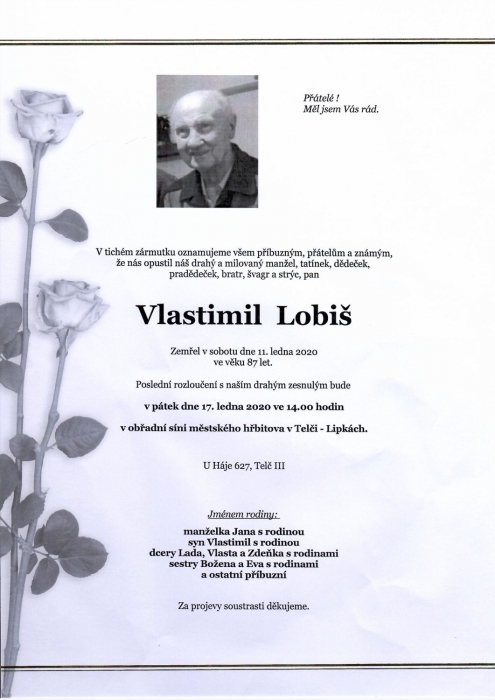 Přátelé !
Měl jsem Vás rád.

V tichém zármutku oznamujeme všem příbuzným, přátelům a známým, že nás opustil náš drahý a milovaný manžel, tatínek, dědeček, pradědeček, bratr, švagr a strýc, pan

Vlastimil Lobiš

Zemřel v sobotu dne 11. ledna 2020 ve věku 87 let.

Poslední rozloučení s naším drahým zesnulým bude

v pátek dne 17. ledna 2020 ve 14.00 hodin

v obřadní síni městského hřbitova v Telči - Lipkách.

U Háje 627, Telč III

Jménem rodiny:

manželka Jana s rodinou
syn Vlastimil s rodinou
dcery Lada, Vlasta a Zdeňka s rodinami
sestry Božena a Eva s rodinami
a ostatní příbuzní

Za projevy soustrasti děkujeme.